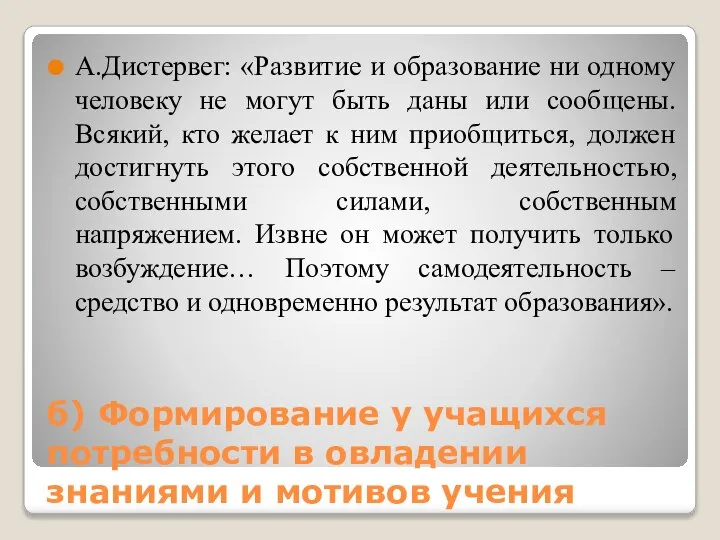 А.Дистервег: «Развитие и образование ни одному человеку не могут быть даны или сообщены. Всякий, кто желает к ним приобщиться, должен достигнуть этого собственной деятельностью, собственными силами, собственным напряжением. Извне он может получить только возбуждение… Поэтому самодеятельность – средство и одновременно результат образования».

б) Формирование у учащихся потребности в овладении знаниями и мотивов учения